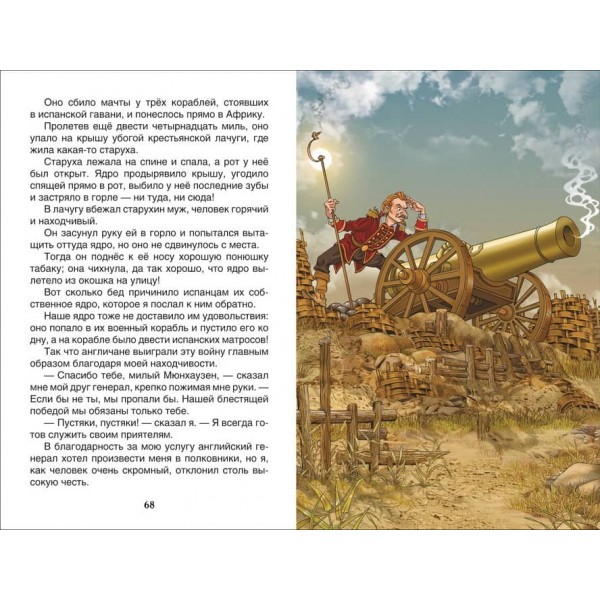 Оно сбило мачты у трёх кораблей, стоявших в испанской гавани, и понеслось прямо в Африку.

Пролетев ещё двести четырнадцать миль, оно упало на крышу убогой крестьянской лачуги, где жила какая-то старуха.

Старуха лежала на спине и спала, а рот у неё был открыт. Ядро продырявило крышу, угодило спящей прямо в рот, выбило у неё последние зубы и застряло в горле — ни туда, ни сюда!

В лачугу вбежал старухин муж, человек горячий и находчивый.

Он засунул руку ей в горло и попытался вытащить оттуда ядро, но оно не сдвинулось с места.

Тогда он поднёс к её носу хорошую понюшку табаку; она чихнула, да так хорошо, что ядро вылетело из окошка на улицу!

Вот сколько бед причинило испанцам их собственное ядро, которое я послал к ним обратно.

Наше ядро тоже не доставило им удовольствия: оно попало в их военный корабль и пустило его ко дну, а на корабле было двести испанских матросов!

Так что англичане выиграли эту войну главным образом благодаря моей находчивости.

— Спасибо тебе, милый Мюнхаузен, — сказал мне мой друг генерал, крепко пожимая мне руки. — Если бы не ты, мы пропали бы. Нашей блестящей победой мы обязаны только тебе.

— Пустяки, пустяки! — сказал я. — Я всегда готов служить своим приятелям.

В благодарность за мою услугу английский генерал хотел произвести меня в полковники, но я, как человек очень скромный, отклонил столь высокую честь.

68